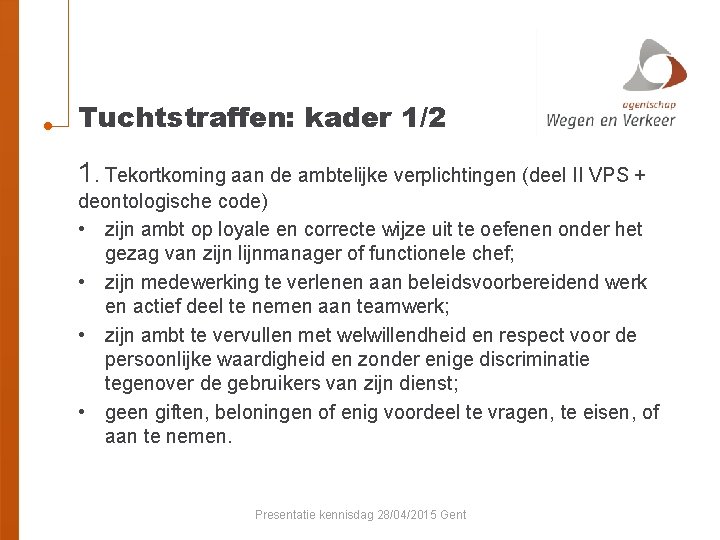 Tuchtstraffen: kader 1/2

agentschap
Wegen en Verkeer

1. Tekortkoming aan de ambtelijke verplichtingen (deel II VPS + deontologische code)

• zijn ambt op loyale en correcte wijze uit te oefenen onder het gezag van zijn lijnmanager of functionele chef;
• zijn medewerking te verlenen aan beleidsvoorbereidend werk en actief deel te nemen aan teamwerk;
• zijn ambt te vervullen met welwillendheid en respect voor de persoonlijke waardigheid en zonder enige discriminatie tegenover de gebruikers van zijn dienst;
• geen giften, beloningen of enig voordeel te vragen, te eisen, of aan te nemen.

Presentatie kennisdag 28/04/2015 Gent